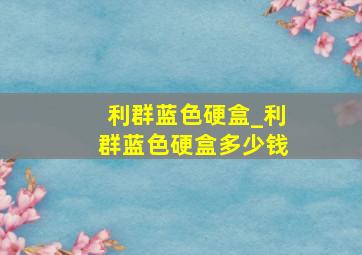 利群蓝色硬盒_利群蓝色硬盒多少钱